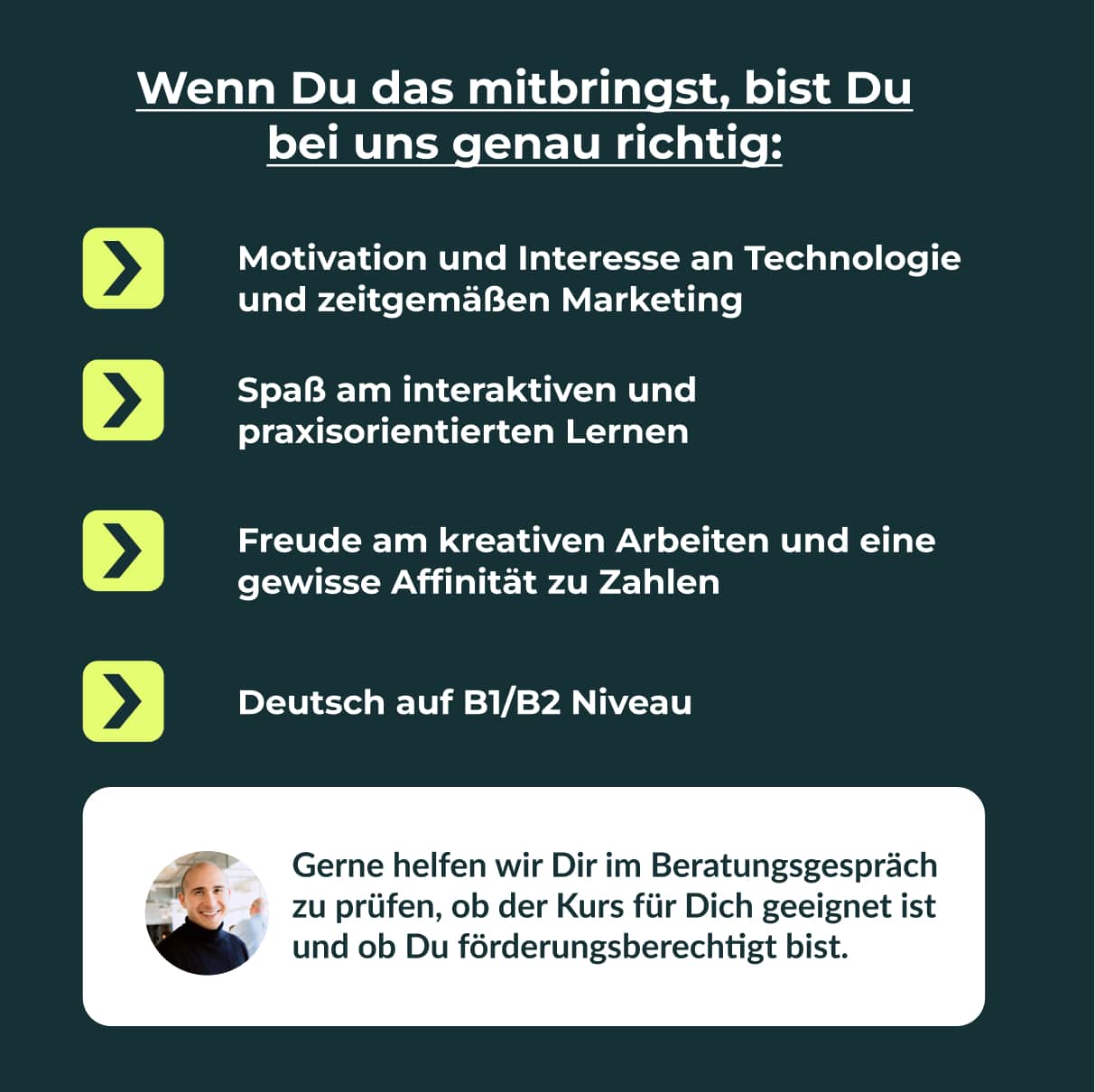 Wenn Du das mitbringst, bist Du bei uns genau richtig:

Motivation und Interesse an Technologie und zeitgemäßen Marketing

Spaß am interaktiven und praxisorientierten Lernen

Freude am kreativen Arbeiten und eine gewisse Affinität zu Zahlen

Deutsch auf B1/B2 Niveau

Gerne helfen wir Dir im Beratungsgespräch zu prüfen, ob der Kurs für Dich geeignet ist und ob Du förderungsberechtigt bist.